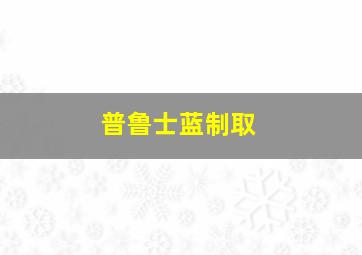 普鲁士蓝制取